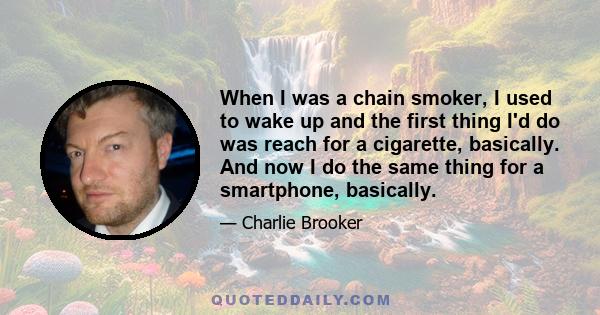 When I was a chain smoker, I used to wake up and the first thing I'd do was reach for a cigarette, basically. And now I do the same thing for a smartphone, basically.

— Charlie Brooker

QUOTEDDAILY.COM